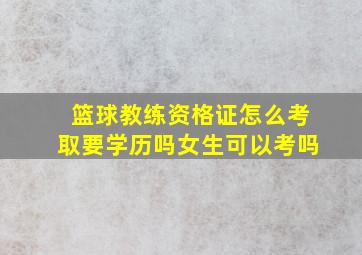 篮球教练资格证怎么考取要学历吗女生可以考吗